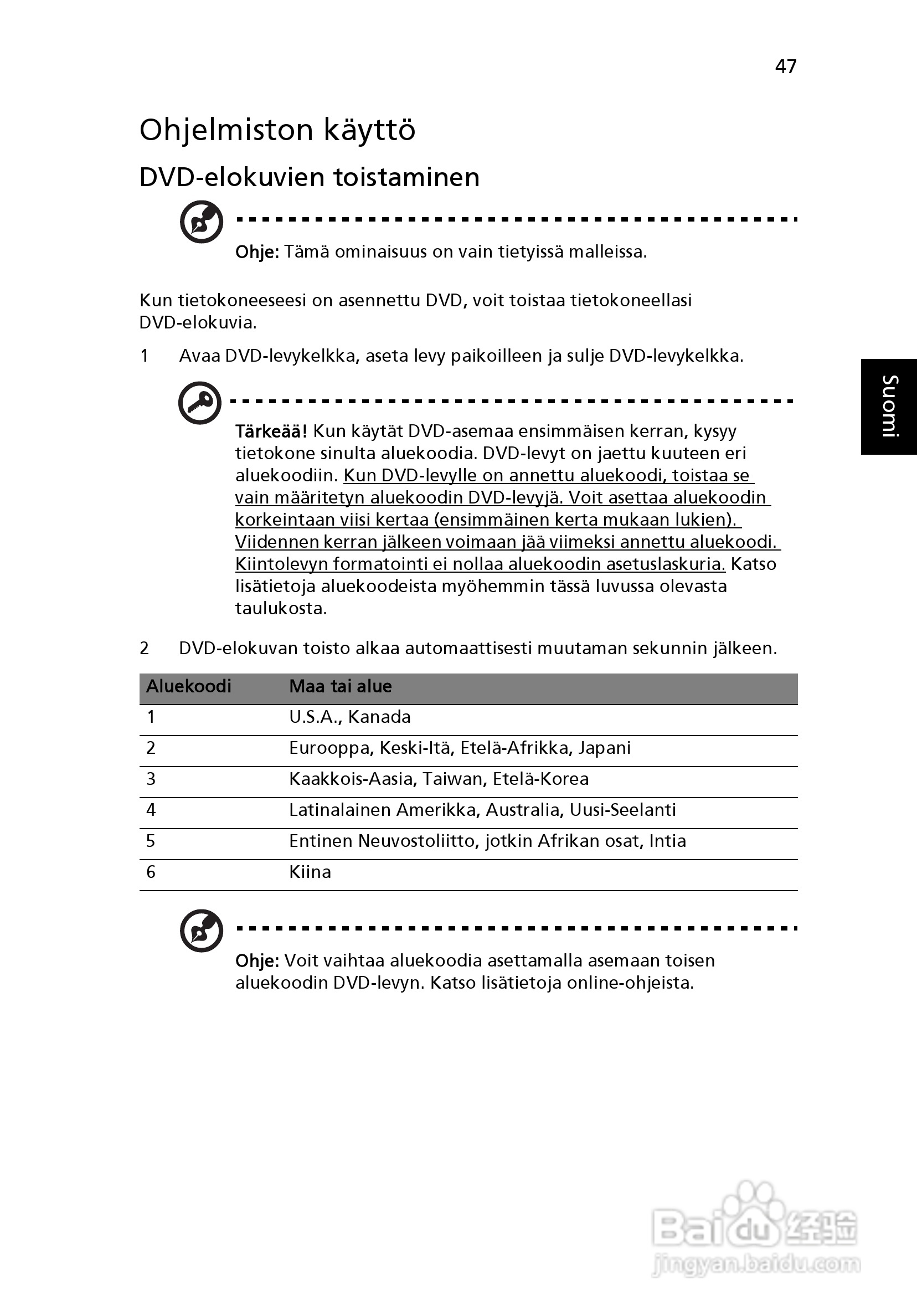 47

Ohjelmiston käyttö

DVD-elokuvien toistaminen

Ohje: Tämä ominaisuus on vain tietyissä malleissa.

Kun tietokoneeseesi on asennettu DVD, voit toistaa tietokoneellasi DVD-elokuvia.

1 Avaa DVD-levykelkka, aseta levy paikoilleen ja sulje DVD-levykelkka.

Suomi

Tärkeää! Kun käytät DVD-asemaa ensimmäisen kerran, kysyy tietokone sinulta aluekoodia. DVD-levyt on jaettu kuuteen eri aluekoodiin. Kun DVD-levylle on annettu aluekoodi, toistaa se vain määritetyn aluekoodin DVD-levyjä. Voit asettaa aluekoodin korkeintaan viisi kertaa (ensimmäinen kerta mukaan lukien). Viidennen kerran jälkeen voimaan jää viimeksi annettu aluekoodi. Kiintolevyn formatointi ei nollaa aluekoodin asetuslaskuria. Katso lisätietoja aluekoodeista myöhemmin tässä luvussa olevasta taulukosta.

2 DVD-elokuvan toisto alkaa automaattisesti muutaman sekunnin jälkeen.

| Aluekoodi | Maa tai alue |
|---|---|
| 1 | U.S.A., Kanada |
| 2 | Eurooppa, Keski-Itä, Etelä-Afrikka, Japani |
| 3 | Kaakkois-Aasia, Taiwan, Etelä-Korea |
| 4 | Latinalainen Amerikka, Australia, Uusi-Seelanti |
| 5 | Entinen Neuvostoliitto, jotkin Afrikan osat, Intia |
| 6 | Kiina |

Ohje: Voit vaihtaa aluekoodia asettamalla asemaan toisen aluekoodin DVD-levyn. Katso lisätietoja online-ohjeista.

Baidu 经验
jingyan.baidu.com